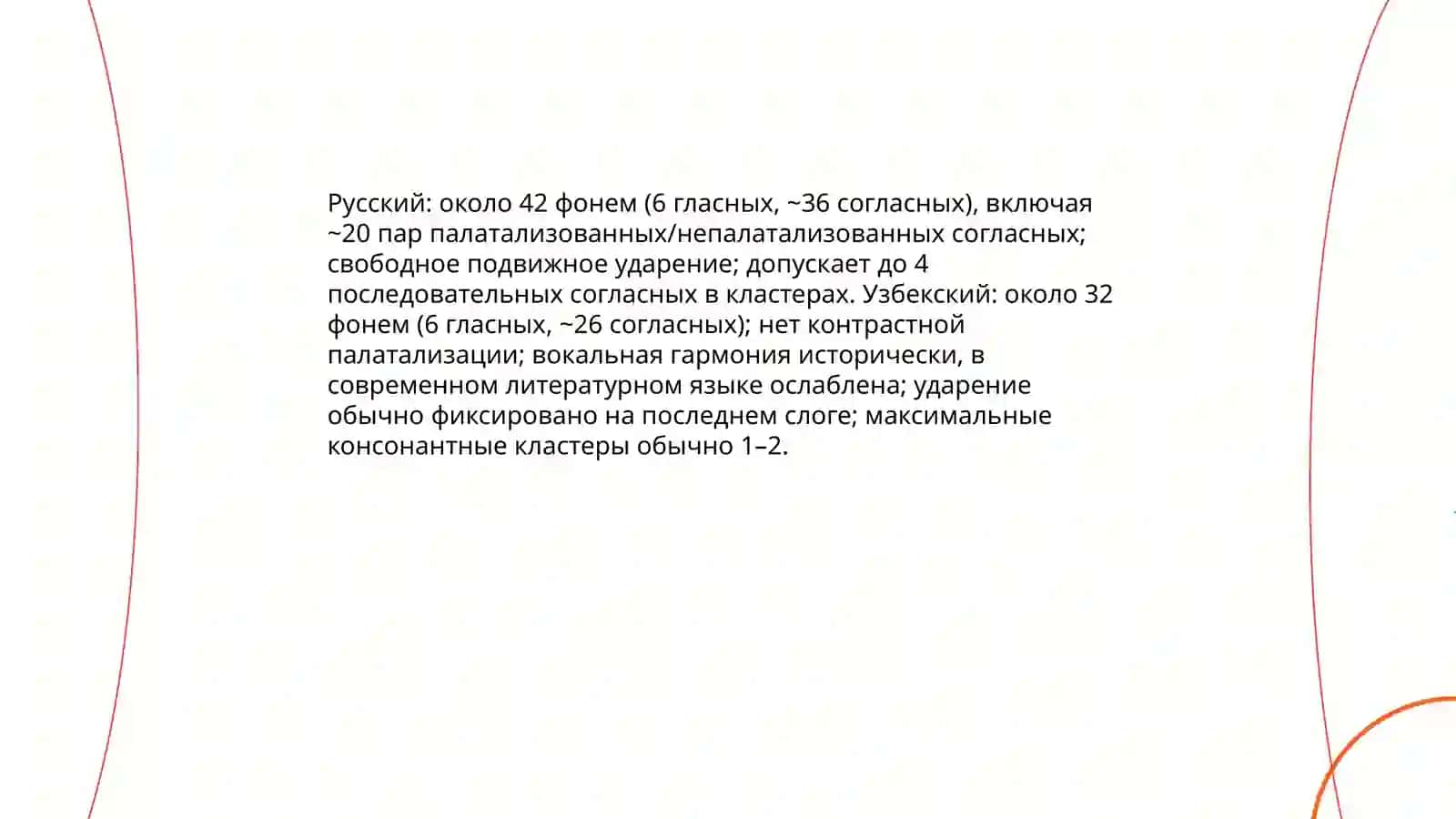 Русский: около 42 фонем (6 гласных, ~36 согласных), включая ~20 пар палатализованных/непалатализованных согласных; свободное подвижное ударение; допускает до 4 последовательных согласных в кластерах. Узбекский: около 32 фонем (6 гласных, ~26 согласных); нет контрастной палатализации; вокальная гармония исторически, в современном литературном языке ослаблена; ударение обычно фиксировано на последнем слоге; максимальные консонантные кластеры обычно 1–2.